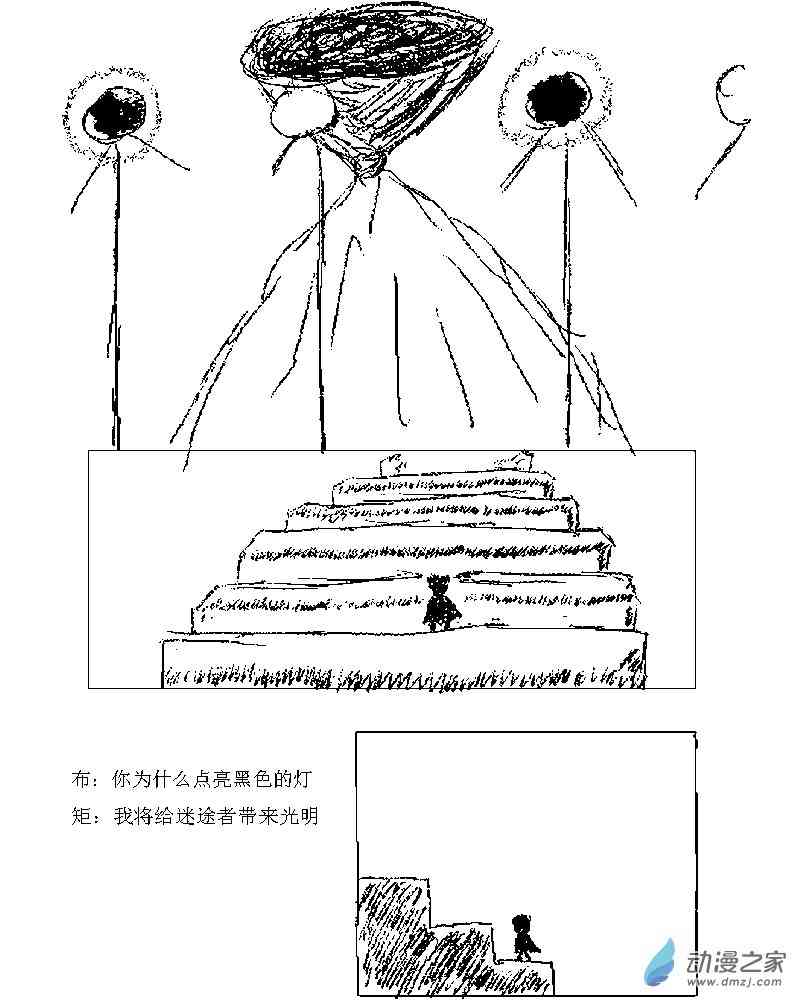 布：你为什么点亮黑色的灯
矩：我将给迷途者带来光明

动漫之家
www.dmzj.com